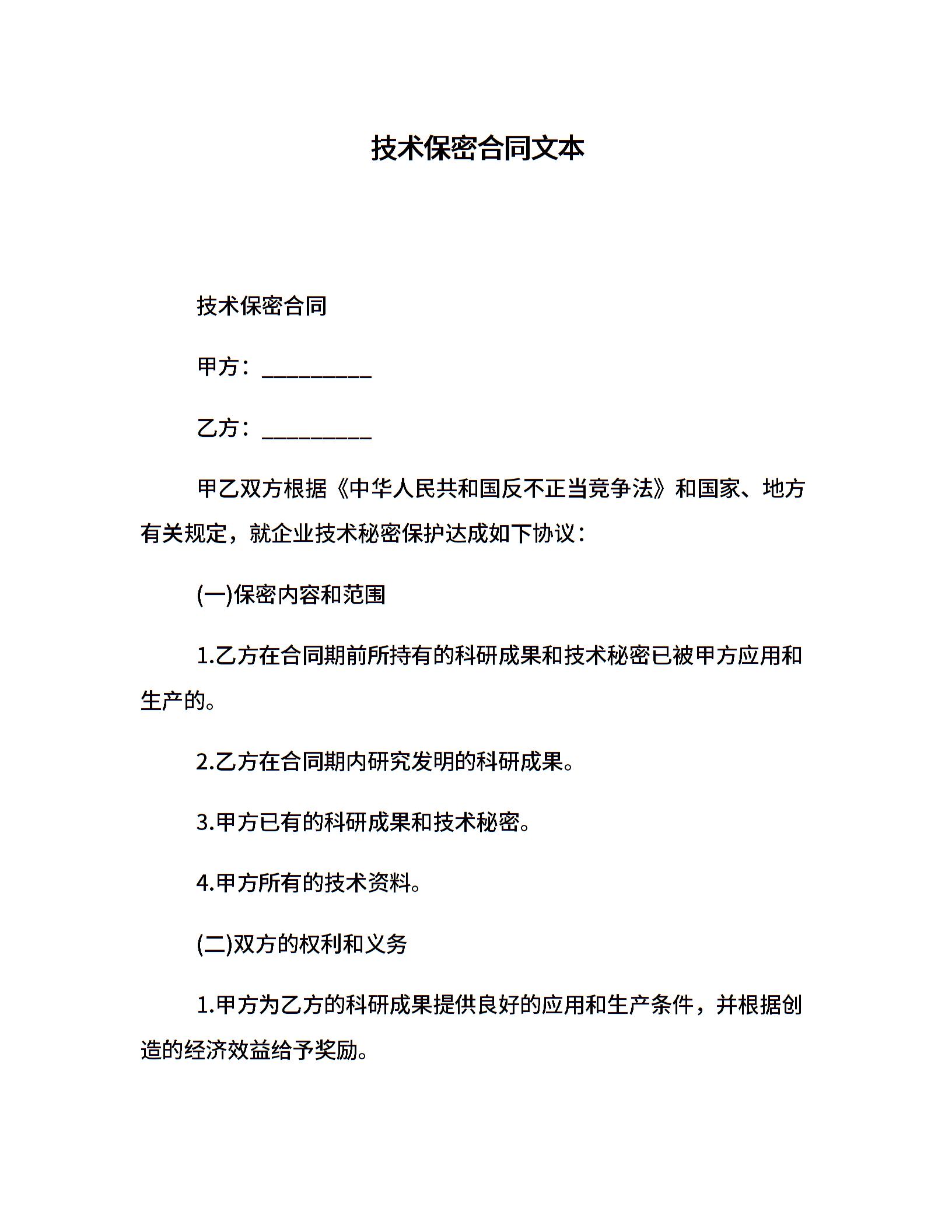 技术保密合同文本

技术保密合同

甲方：__________

乙方：__________

甲乙双方根据《中华人民共和国反不正当竞争法》和国家、地方有关规定，就企业技术秘密保护达成如下协议：

(一)保密内容和范围

1.乙方在合同期前所持有的科研成果和技术秘密已被甲方应用和生产的。

2.乙方在合同期内研究发明的科研成果。

3.甲方已有的科研成果和技术秘密。

4.甲方所有的技术资料。

(二)双方的权利和义务

1.甲方为乙方的科研成果提供良好的应用和生产条件，并根据创造的经济效益给予奖励。